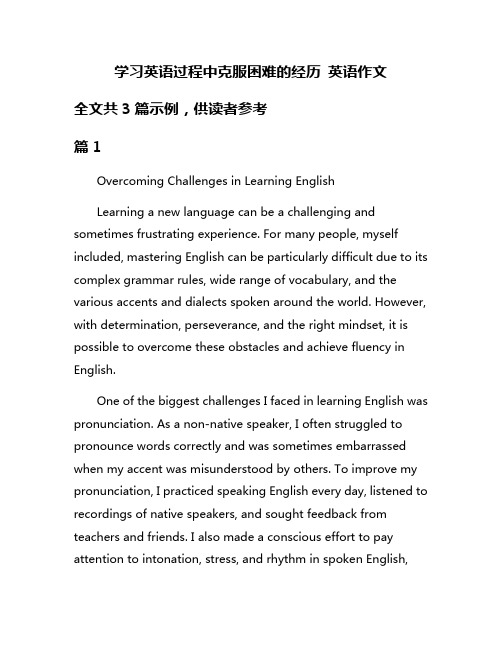 学习英语过程中克服困难的经历 英语作文

全文共 3 篇示例，供读者参考

篇 1

Overcoming Challenges in Learning English

Learning a new language can be a challenging and sometimes frustrating experience. For many people, myself included, mastering English can be particularly difficult due to its complex grammar rules, wide range of vocabulary, and the various accents and dialects spoken around the world. However, with determination, perseverance, and the right mindset, it is possible to overcome these obstacles and achieve fluency in English.

One of the biggest challenges I faced in learning English was pronunciation. As a non-native speaker, I often struggled to pronounce words correctly and was sometimes embarrassed when my accent was misunderstood by others. To improve my pronunciation, I practiced speaking English every day, listened to recordings of native speakers, and sought feedback from teachers and friends. I also made a conscious effort to pay attention to intonation, stress, and rhythm in spoken English,